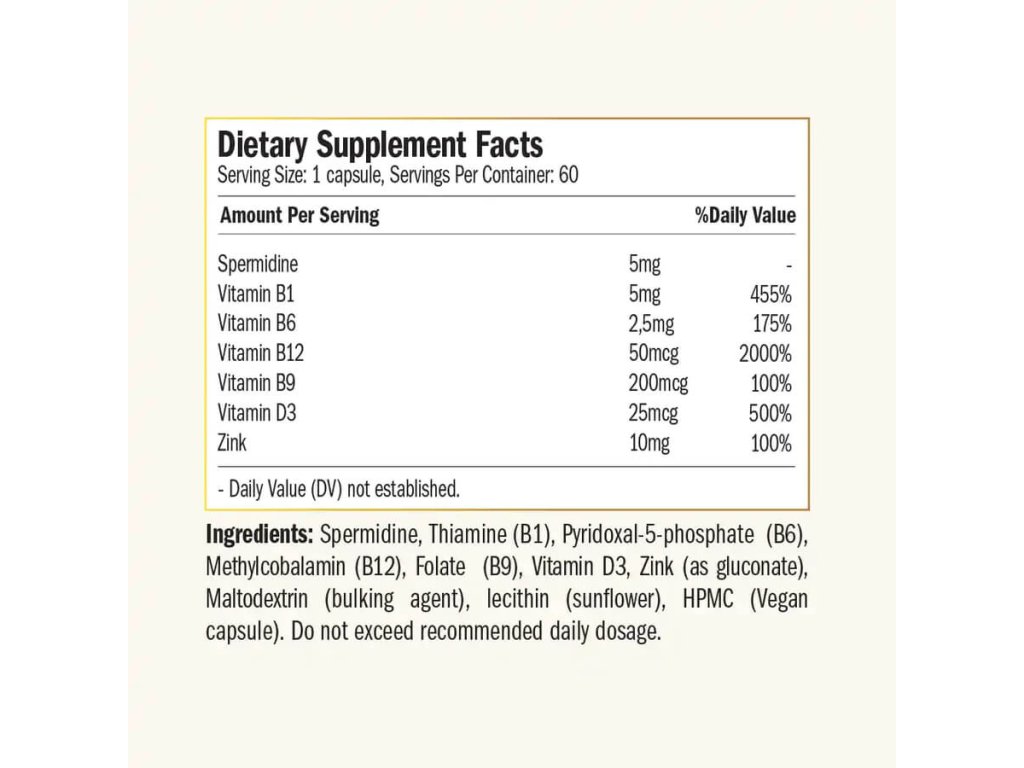 Dietary Supplement Facts
Serving Size: 1 capsule, Servings Per Container: 60

| Amount Per Serving | | %Daily Value |
|---|---|---|
| Spermidine | 5mg | - |
| Vitamin B1 | 5mg | 455% |
| Vitamin B6 | 2,5mg | 175% |
| Vitamin B12 | 50mcg | 2000% |
| Vitamin B9 | 200mcg | 100% |
| Vitamin D3 | 25mcg | 500% |
| Zink | 10mg | 100% |

- Daily Value (DV) not established.

Ingredients: Spermidine, Thiamine (B1), Pyridoxal-5-phosphate (B6), Methylcobalamin (B12), Folate (B9), Vitamin D3, Zink (as gluconate), Maltodextrin (bulking agent), lecithin (sunflower), HPMC (Vegan capsule). Do not exceed recommended daily dosage.